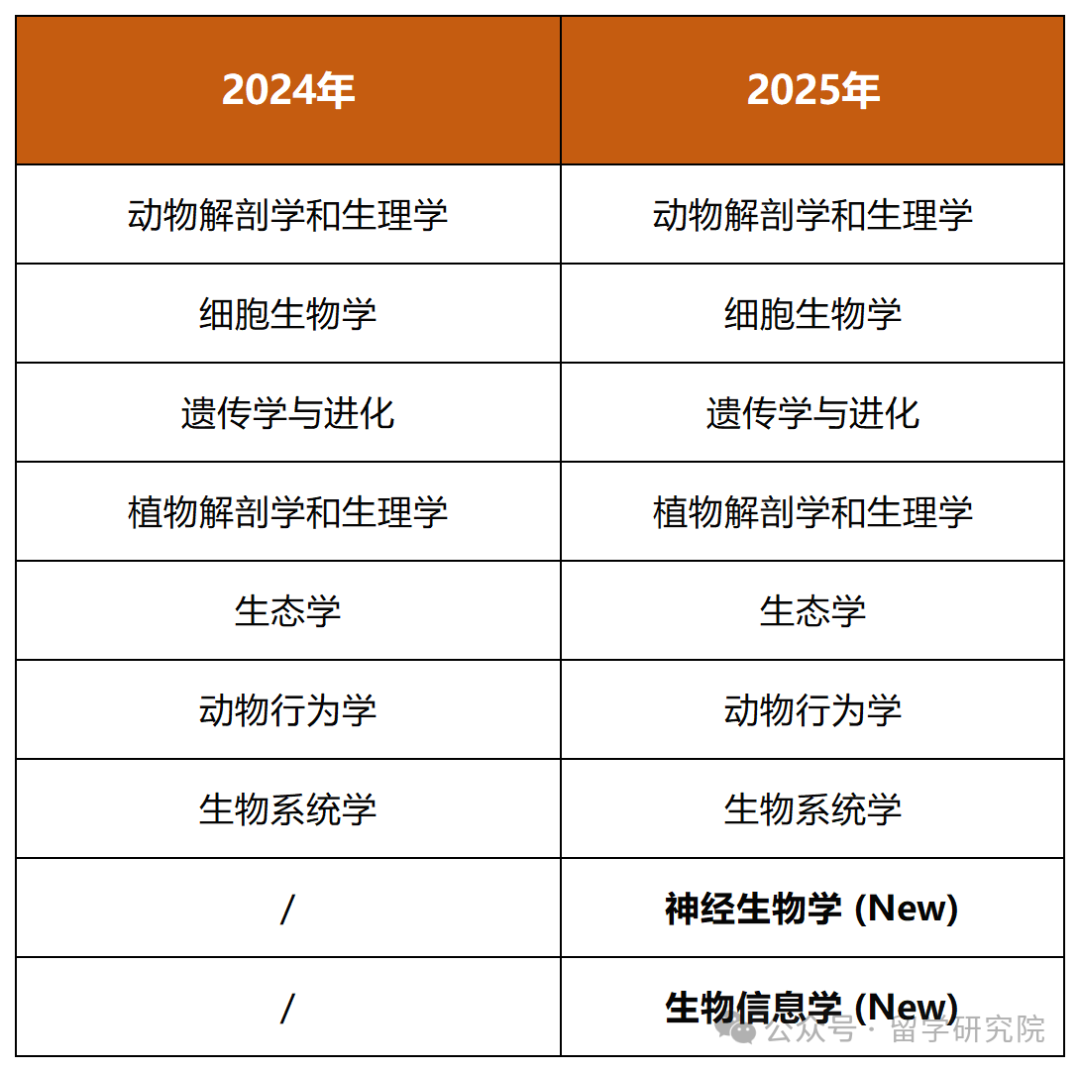 | 2024年 | 2025年 |
|---|---|
| 动物解剖学和生理学 | 动物解剖学和生理学 |
| 细胞生物学 | 细胞生物学 |
| 遗传学与进化 | 遗传学与进化 |
| 植物解剖学和生理学 | 植物解剖学和生理学 |
| 生态学 | 生态学 |
| 动物行为学 | 动物行为学 |
| 生物系统学 | 生物系统学 |
| / | 神经生物学 (New) |
| / | 生物信息学 (New) |

公众号 · 留学研究院